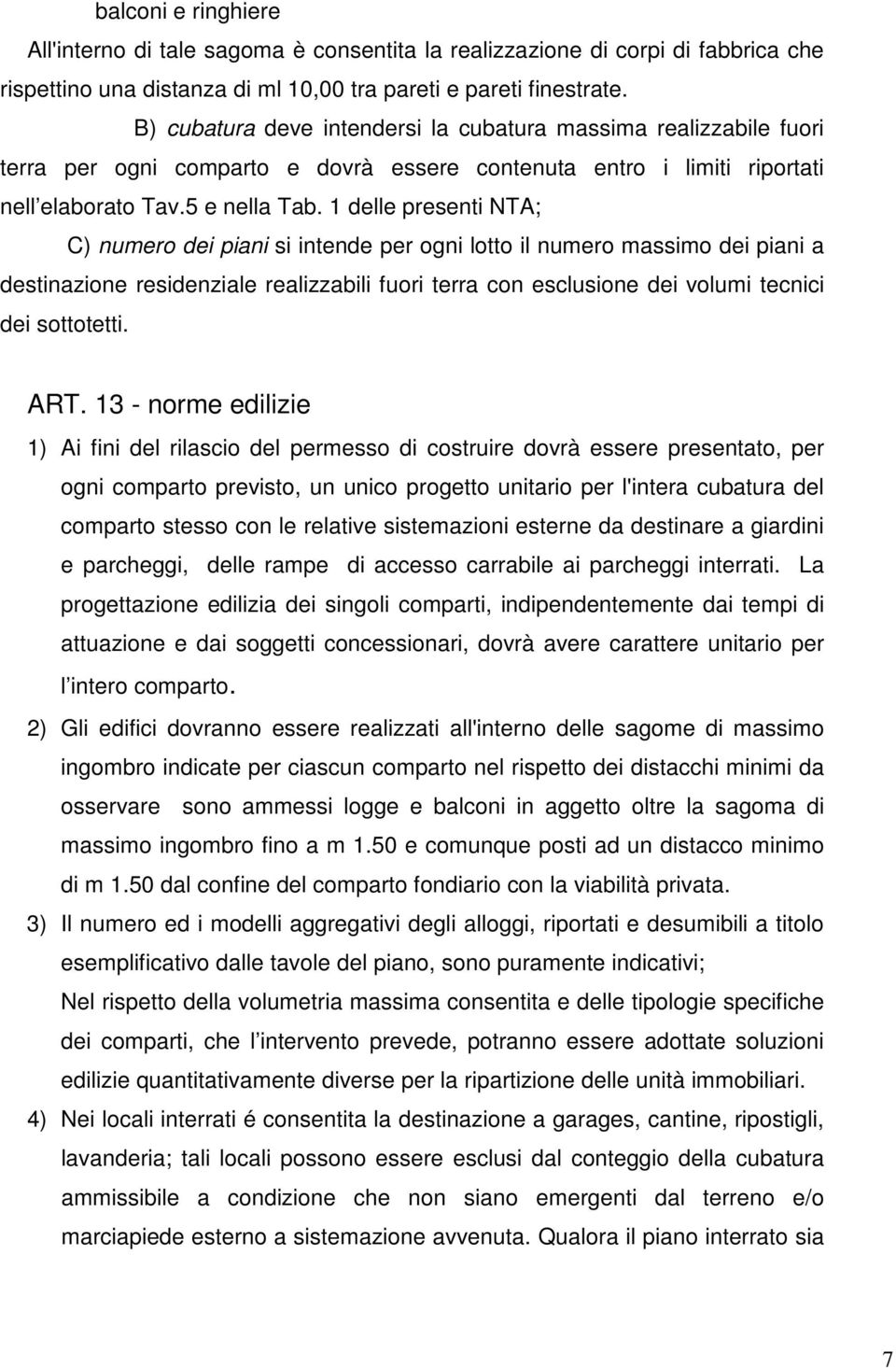 balconi e ringhiere

All'interno di tale sagoma è consentita la realizzazione di corpi di fabbrica che rispettino una distanza di ml 10,00 tra pareti e pareti finestrate.

B) cubatura deve intendersi la cubatura massima realizzabile fuori terra per ogni comparto e dovrà essere contenuta entro i limiti riportati nell'elaborato Tav.5 e nella Tab. 1 delle presenti NTA;

C) numero dei piani si intende per ogni lotto il numero massimo dei piani a destinazione residenziale realizzabili fuori terra con esclusione dei volumi tecnici dei sottotetti.

ART. 13 - norme edilizie

1) Ai fini del rilascio del permesso di costruire dovrà essere presentato, per ogni comparto previsto, un unico progetto unitario per l'intera cubatura del comparto stesso con le relative sistemazioni esterne da destinare a giardini e parcheggi, delle rampe di accesso carrabile ai parcheggi interrati. La progettazione edilizia dei singoli comparti, indipendentemente dai tempi di attuazione e dai soggetti concessionari, dovrà avere carattere unitario per l'intero comparto.

2) Gli edifici dovranno essere realizzati all'interno delle sagome di massimo ingombro indicate per ciascun comparto nel rispetto dei distacchi minimi da osservare sono ammessi logge e balconi in aggetto oltre la sagoma di massimo ingombro fino a m 1.50 e comunque posti ad un distacco minimo di m 1.50 dal confine del comparto fondiario con la viabilità privata.

3) Il numero ed i modelli aggregativi degli alloggi, riportati e desumibili a titolo esemplificativo dalle tavole del piano, sono puramente indicativi;
Nel rispetto della volumetria massima consentita e delle tipologie specifiche dei comparti, che l'intervento prevede, potranno essere adottate soluzioni edilizie quantitativamente diverse per la ripartizione delle unità immobiliari.

4) Nei locali interrati é consentita la destinazione a garages, cantine, ripostigli, lavanderia; tali locali possono essere esclusi dal conteggio della cubatura ammissibile a condizione che non siano emergenti dal terreno e/o marciapiede esterno a sistemazione avvenuta. Qualora il piano interrato sia

7